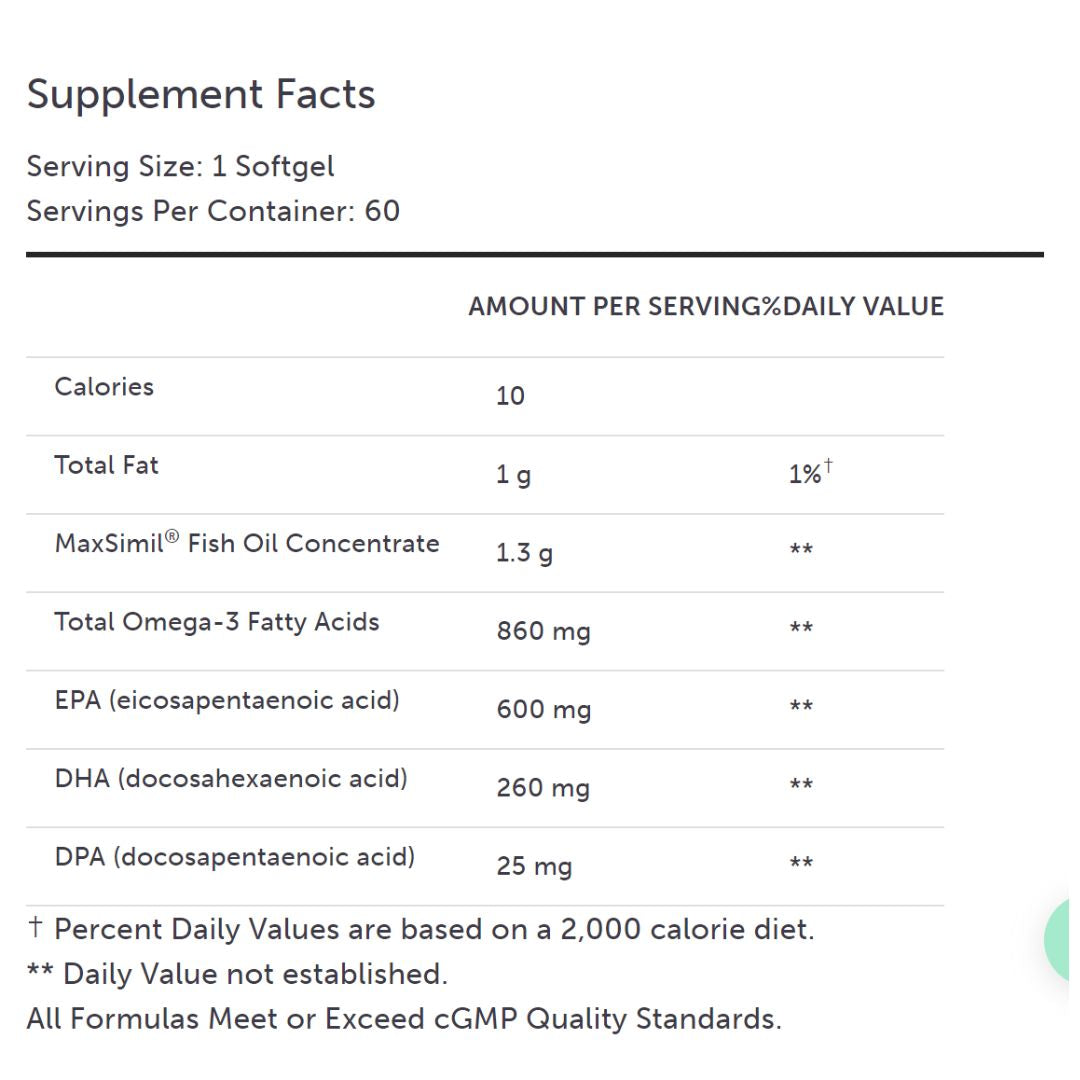 Supplement Facts

Serving Size: 1 Softgel
Servings Per Container: 60

| | AMOUNT PER SERVING | %DAILY VALUE |
|---|---|---|
| Calories | 10 | |
| Total Fat | 1 g | 1%† |
| MaxSimil® Fish Oil Concentrate | 1.3 g | ** |
| Total Omega-3 Fatty Acids | 860 mg | ** |
| EPA (eicosapentaenoic acid) | 600 mg | ** |
| DHA (docosahexaenoic acid) | 260 mg | ** |
| DPA (docosapentaenoic acid) | 25 mg | ** |

† Percent Daily Values are based on a 2,000 calorie diet.
** Daily Value not established.
All Formulas Meet or Exceed cGMP Quality Standards.